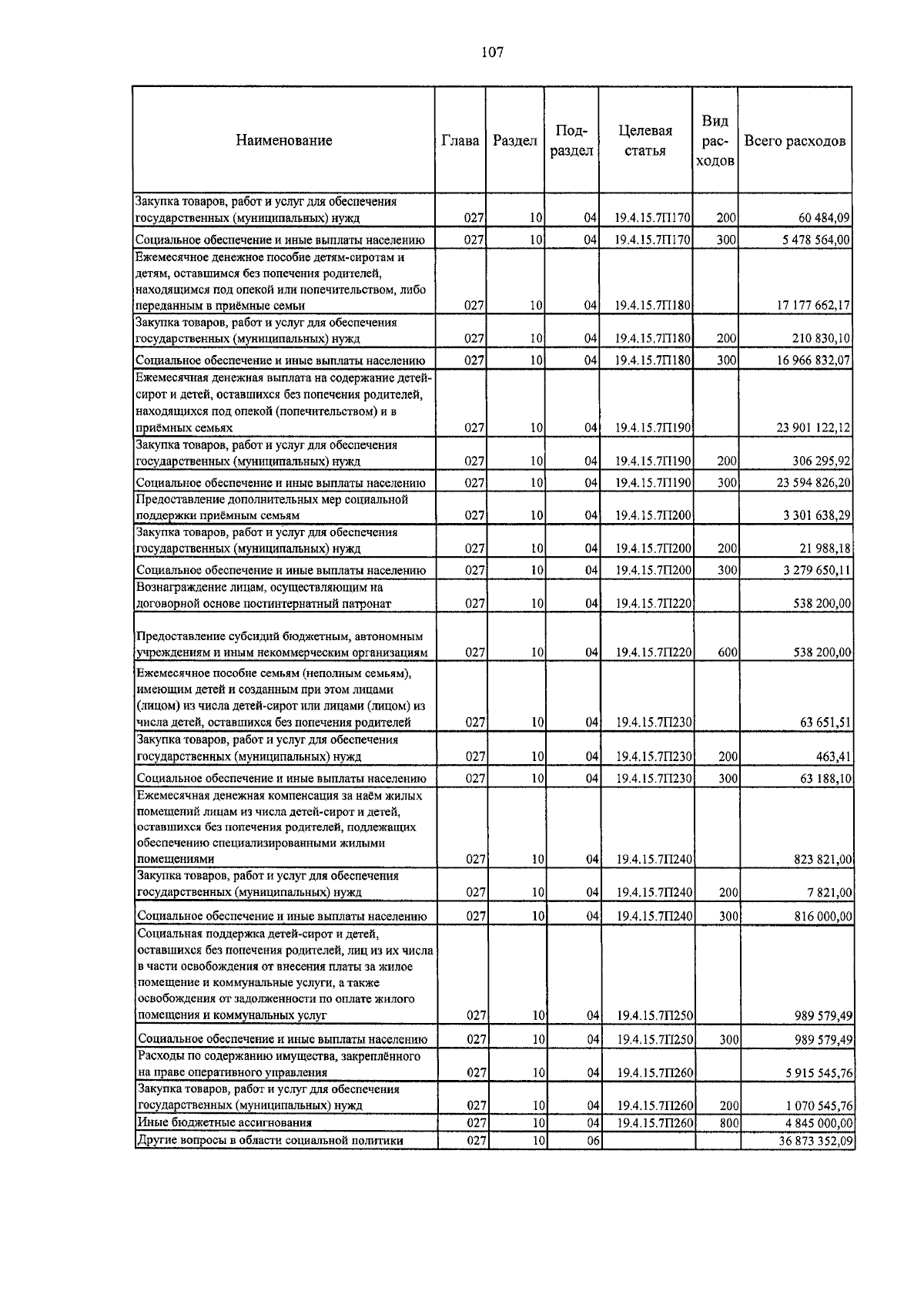 107

| Наименование | Глава | Раздел | Подраздел | Целевая статья | Вид расходов | Всего расходов |
|---|---|---|---|---|---|---|
| Закупка товаров, работ и услуг для обеспечения государственных (муниципальных) нужд | 027 | 10 | 04 | 19.4.15.7П170 | 200 | 60 484,09 |
| Социальное обеспечение и иные выплаты населению | 027 | 10 | 04 | 19.4.15.7П170 | 300 | 5 478 564,00 |
| Ежемесячное денежное пособие детям-сиротам и детям, оставшимся без попечения родителей, находящимся под опекой или попечительством, либо переданным в приёмные семьи | 027 | 10 | 04 | 19.4.15.7П180 | | 17 177 662,17 |
| Закупка товаров, работ и услуг для обеспечения государственных (муниципальных) нужд | 027 | 10 | 04 | 19.4.15.7П180 | 200 | 210 830,10 |
| Социальное обеспечение и иные выплаты населению | 027 | 10 | 04 | 19.4.15.7П180 | 300 | 16 966 832,07 |
| Ежемесячная денежная выплата на содержание детей-сирот и детей, оставшихся без попечения родителей, находящихся под опекой (попечительством) и в приёмных семьях | 027 | 10 | 04 | 19.4.15.7П190 | | 23 901 122,12 |
| Закупка товаров, работ и услуг для обеспечения государственных (муниципальных) нужд | 027 | 10 | 04 | 19.4.15.7П190 | 200 | 306 295,92 |
| Социальное обеспечение и иные выплаты населению | 027 | 10 | 04 | 19.4.15.7П190 | 300 | 23 594 826,20 |
| Предоставление дополнительных мер социальной поддержки приёмным семьям | 027 | 10 | 04 | 19.4.15.7П200 | | 3 301 638,29 |
| Закупка товаров, работ и услуг для обеспечения государственных (муниципальных) нужд | 027 | 10 | 04 | 19.4.15.7П200 | 200 | 21 988,18 |
| Социальное обеспечение и иные выплаты населению | 027 | 10 | 04 | 19.4.15.7П200 | 300 | 3 279 650,11 |
| Вознаграждение лицам, осуществляющим на договорной основе постинтернатный патронат | 027 | 10 | 04 | 19.4.15.7П220 | | 538 200,00 |
| Предоставление субсидий бюджетным, автономным учреждениям и иным некоммерческим организациям | 027 | 10 | 04 | 19.4.15.7П220 | 600 | 538 200,00 |
| Ежемесячное пособие семьям (неполным семьям), имеющим детей и созданным при этом лицами (лицом) из числа детей-сирот или лицами (лицом) из числа детей, оставшихся без попечения родителей | 027 | 10 | 04 | 19.4.15.7П230 | | 63 651,51 |
| Закупка товаров, работ и услуг для обеспечения государственных (муниципальных) нужд | 027 | 10 | 04 | 19.4.15.7П230 | 200 | 463,41 |
| Социальное обеспечение и иные выплаты населению | 027 | 10 | 04 | 19.4.15.7П230 | 300 | 63 188,10 |
| Ежемесячная денежная компенсация за наём жилых помещений лицам из числа детей-сирот и детей, оставшихся без попечения родителей, подлежащих обеспечению специализированными жилыми помещениями | 027 | 10 | 04 | 19.4.15.7П240 | | 823 821,00 |
| Закупка товаров, работ и услуг для обеспечения государственных (муниципальных) нужд | 027 | 10 | 04 | 19.4.15.7П240 | 200 | 7 821,00 |
| Социальное обеспечение и иные выплаты населению | 027 | 10 | 04 | 19.4.15.7П240 | 300 | 816 000,00 |
| Социальная поддержка детей-сирот и детей, оставшихся без попечения родителей, лиц из их числа в части освобождения от внесения платы за жилое помещение и коммунальные услуги, а также освобождения от задолженности по оплате жилого помещения и коммунальных услуг | 027 | 10 | 04 | 19.4.15.7П250 | | 989 579,49 |
| Социальное обеспечение и иные выплаты населению | 027 | 10 | 04 | 19.4.15.7П250 | 300 | 989 579,49 |
| Расходы по содержанию имущества, закреплённого на праве оперативного управления | 027 | 10 | 04 | 19.4.15.7П260 | | 5 915 545,76 |
| Закупка товаров, работ и услуг для обеспечения государственных (муниципальных) нужд | 027 | 10 | 04 | 19.4.15.7П260 | 200 | 1 070 545,76 |
| Иные бюджетные ассигнования | 027 | 10 | 04 | 19.4.15.7П260 | 800 | 4 845 000,00 |
| Другие вопросы в области социальной политики | 027 | 10 | 06 | | | 36 873 352,09 |